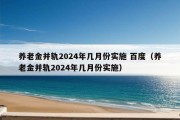 养老金并轨2024年几月份实施 百度（养老金并轨2024年几月份实施）